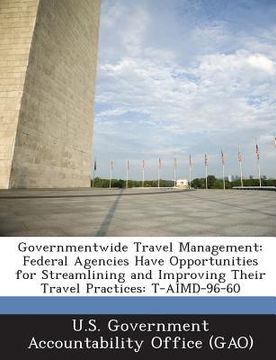 Governmentwide Travel Management: Federal Agencies Have Opportunities for Streamlining and Improving Their Travel Practices: T-AIMD-96-60

U.S. Government Accountability Office (GAO)